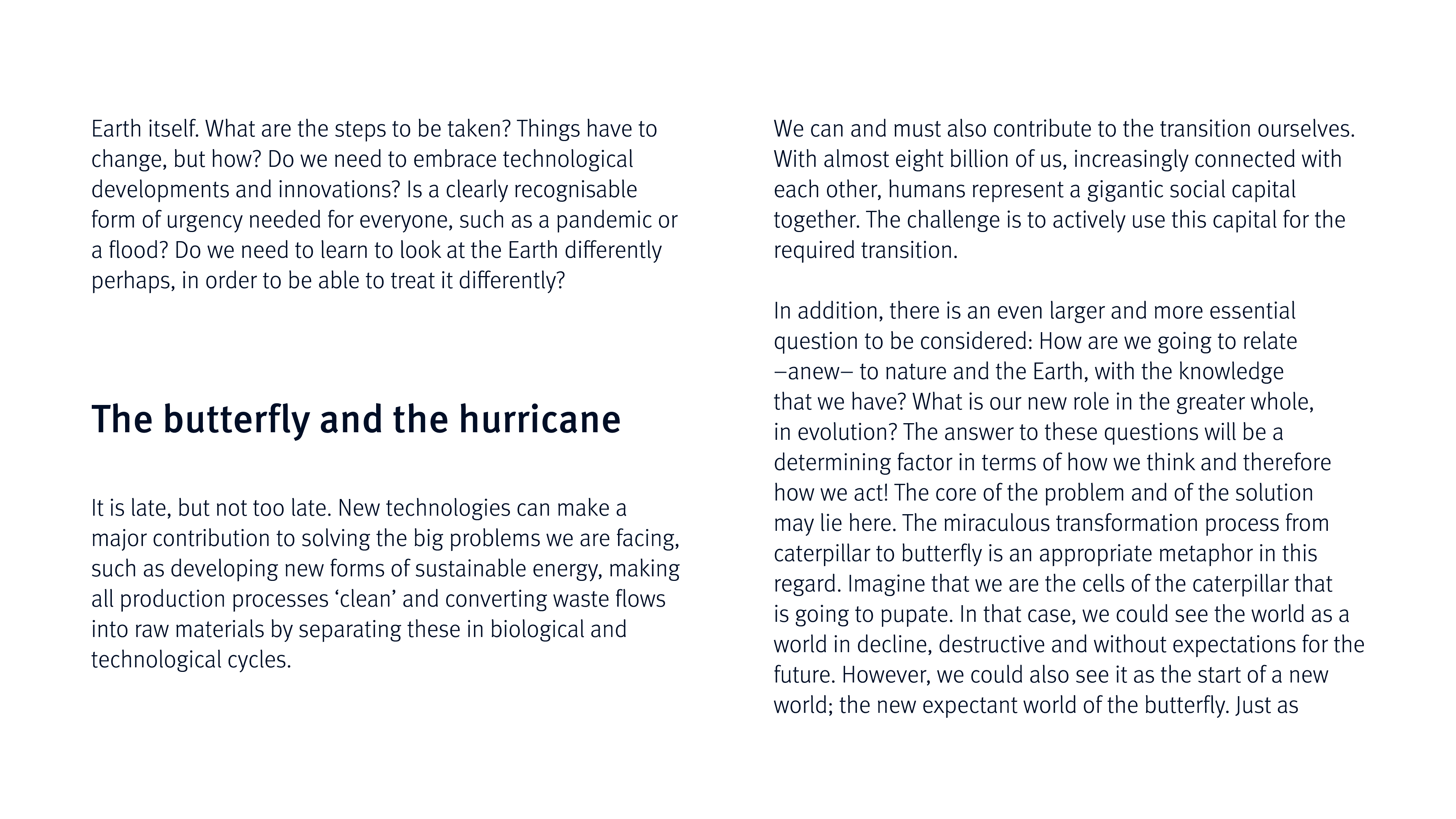 Earth itself. What are the steps to be taken? Things have to change, but how? Do we need to embrace technological developments and innovations? Is a clearly recognisable form of urgency needed for everyone, such as a pandemic or a flood? Do we need to learn to look at the Earth differently perhaps, in order to be able to treat it differently?

The butterfly and the hurricane

It is late, but not too late. New technologies can make a major contribution to solving the big problems we are facing, such as developing new forms of sustainable energy, making all production processes ‘clean’ and converting waste flows into raw materials by separating these in biological and technological cycles.

We can and must also contribute to the transition ourselves. With almost eight billion of us, increasingly connected with each other, humans represent a gigantic social capital together. The challenge is to actively use this capital for the required transition.

In addition, there is an even larger and more essential question to be considered: How are we going to relate –anew– to nature and the Earth, with the knowledge that we have? What is our new role in the greater whole, in evolution? The answer to these questions will be a determining factor in terms of how we think and therefore how we act! The core of the problem and of the solution may lie here. The miraculous transformation process from caterpillar to butterfly is an appropriate metaphor in this regard. Imagine that we are the cells of the caterpillar that is going to pupate. In that case, we could see the world as a world in decline, destructive and without expectations for the future. However, we could also see it as the start of a new world; the new expectant world of the butterfly. Just as